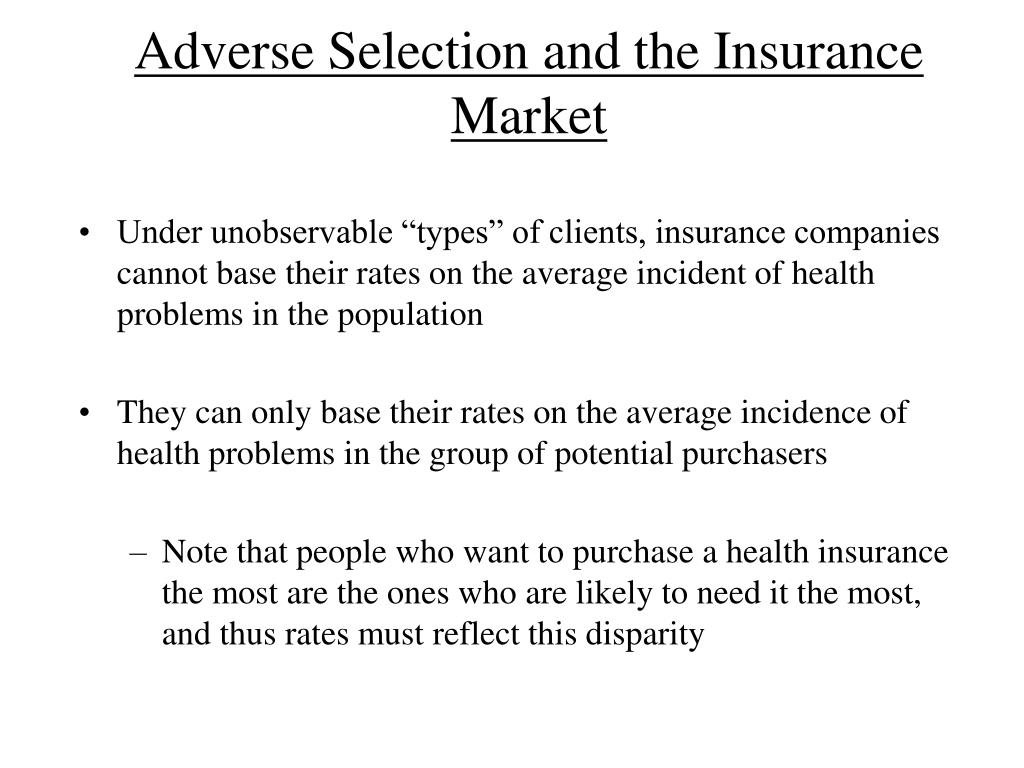 Adverse Selection and the Insurance Market

• Under unobservable “types” of clients, insurance companies cannot base their rates on the average incident of health problems in the population

• They can only base their rates on the average incidence of health problems in the group of potential purchasers

– Note that people who want to purchase a health insurance the most are the ones who are likely to need it the most, and thus rates must reflect this disparity